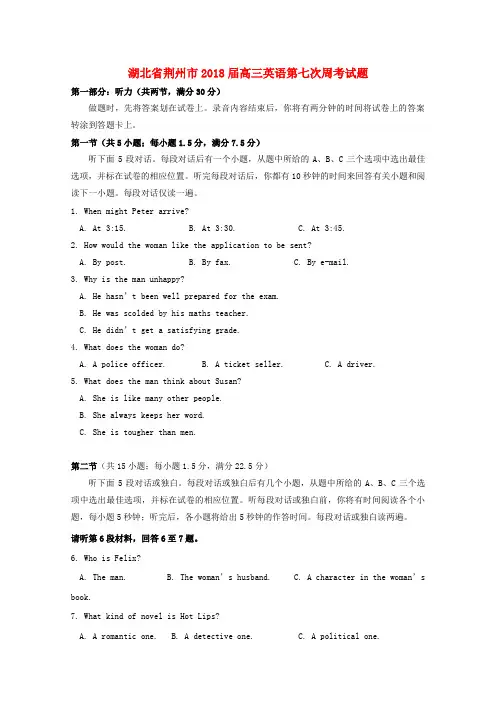 湖北省荆州市2018届高三英语第七次周考试题

第一部分：听力（共两节，满分30分）

做题时，先将答案划在试卷上。录音内容结束后，你将有两分钟的时间将试卷上的答案转涂到答题卡上。

第一节（共5小题；每小题1.5分，满分7.5分）

听下面5段对话。每段对话后有一个小题，从题中所给的A、B、C三个选项中选出最佳选项，并标在试卷的相应位置。听完每段对话后，你都有10秒钟的时间来回答有关小题和阅读下一小题。每段对话仅读一遍。

1. When might Peter arrive?

A. At 3:15.　　B. At 3:30.　　C. At 3:45.

2. How would the woman like the application to be sent?

A. By post.　　B. By fax.　　C. By e-mail.

3. Why is the man unhappy?

A. He hasn't been well prepared for the exam.

B. He was scolded by his maths teacher.

C. He didn't get a satisfying grade.

4. What does the woman do?

A. A police officer.　　B. A ticket seller.　　C. A driver.

5. What does the man think about Susan?

A. She is like many other people.

B. She always keeps her word.

C. She is tougher than men.

第二节（共15小题；每小题1.5分，满分22.5分）

听下面5段对话或独白。每段对话或独白后有几个小题，从题中所给的A、B、C三个选项中选出最佳选项，并标在试卷的相应位置。听每段对话或独白前，你将有时间阅读各个小题，每小题5秒钟；听完后，各小题将给出5秒钟的作答时间。每段对话或独白读两遍。

请听第6段材料，回答6至7题。

6. Who is Felix?

A. The man.　　B. The woman's husband.　　C. A character in the woman's book.

7. What kind of novel is Hot Lips?

A. A romantic one.　　B. A detective one.　　C. A political one.